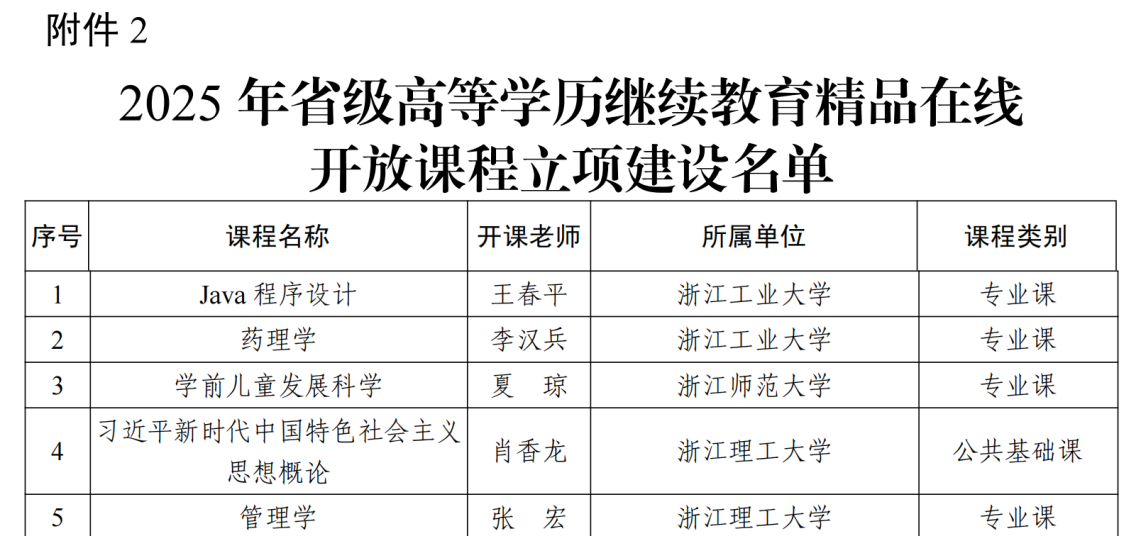 附件2

2025年省级高等学历继续教育精品在线开放课程立项建设名单

| 序号 | 课程名称 | 开课老师 | 所属单位 | 课程类别 |
|---|---|---|---|---|
| 1 | Java程序设计 | 王春平 | 浙江工业大学 | 专业课 |
| 2 | 药理学 | 李汉兵 | 浙江工业大学 | 专业课 |
| 3 | 学前儿童发展科学 | 夏 琼 | 浙江师范大学 | 专业课 |
| 4 | 习近平新时代中国特色社会主义思想概论 | 肖香龙 | 浙江理工大学 | 公共基础课 |
| 5 | 管理学 | 张 宏 | 浙江理工大学 | 专业课 |